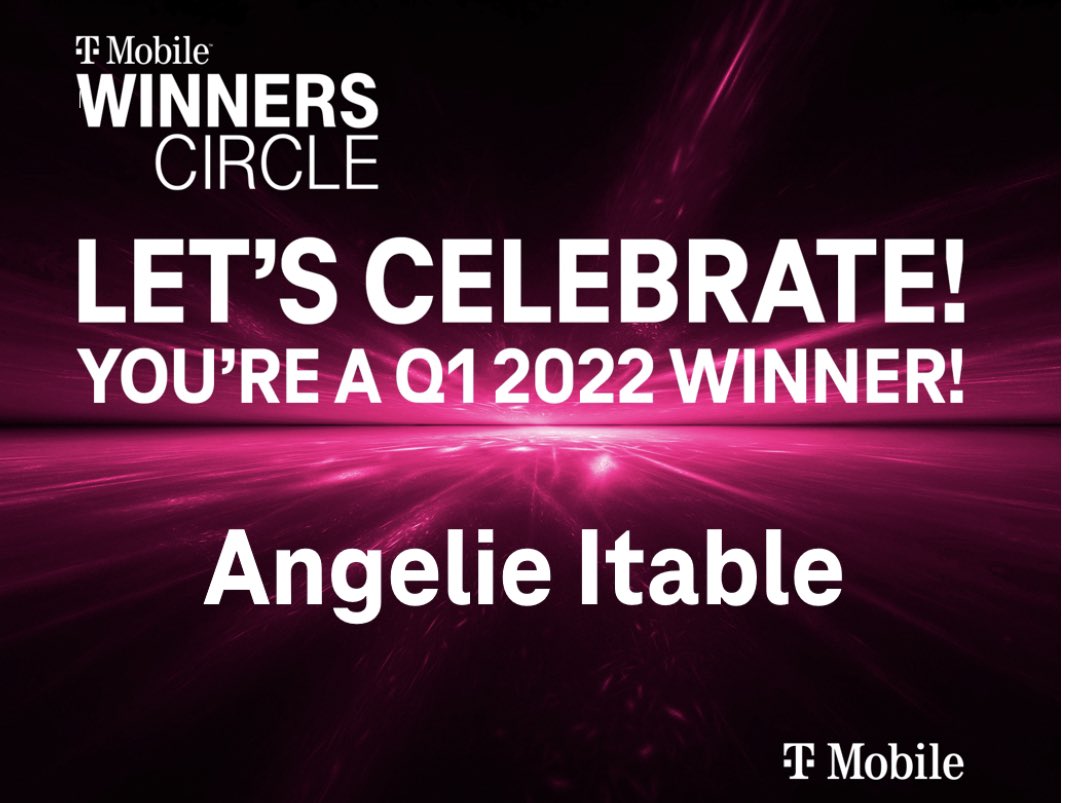 T Mobile
WINNERS
CIRCLE

LET'S CELEBRATE!
YOU'RE A Q1 2022 WINNER!

Angelie Itable

T Mobile